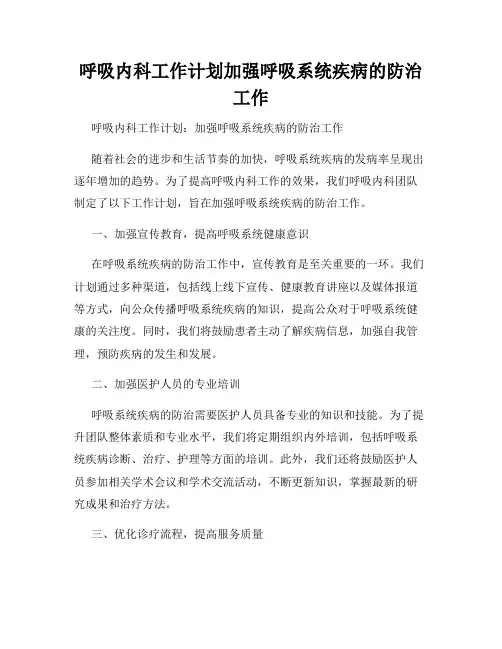 呼吸内科工作计划加强呼吸系统疾病的防治工作

呼吸内科工作计划：加强呼吸系统疾病的防治工作

随着社会的进步和生活节奏的加快，呼吸系统疾病的发病率呈现出逐年增加的趋势。为了提高呼吸内科工作的效果，我们呼吸内科团队制定了以下工作计划，旨在加强呼吸系统疾病的防治工作。

一、加强宣传教育，提高呼吸系统健康意识

在呼吸系统疾病的防治工作中，宣传教育是至关重要的一环。我们计划通过多种渠道，包括线上线下宣传、健康教育讲座以及媒体报道等方式，向公众传播呼吸系统疾病的知识，提高公众对于呼吸系统健康的关注度。同时，我们将鼓励患者主动了解疾病信息，加强自我管理，预防疾病的发生和发展。

二、加强医护人员的专业培训

呼吸系统疾病的防治需要医护人员具备专业的知识和技能。为了提升团队整体素质和专业水平，我们将定期组织内外培训，包括呼吸系统疾病诊断、治疗、护理等方面的培训。此外，我们还将鼓励医护人员参加相关学术会议和学术交流活动，不断更新知识，掌握最新的研究成果和治疗方法。

三、优化诊疗流程，提高服务质量